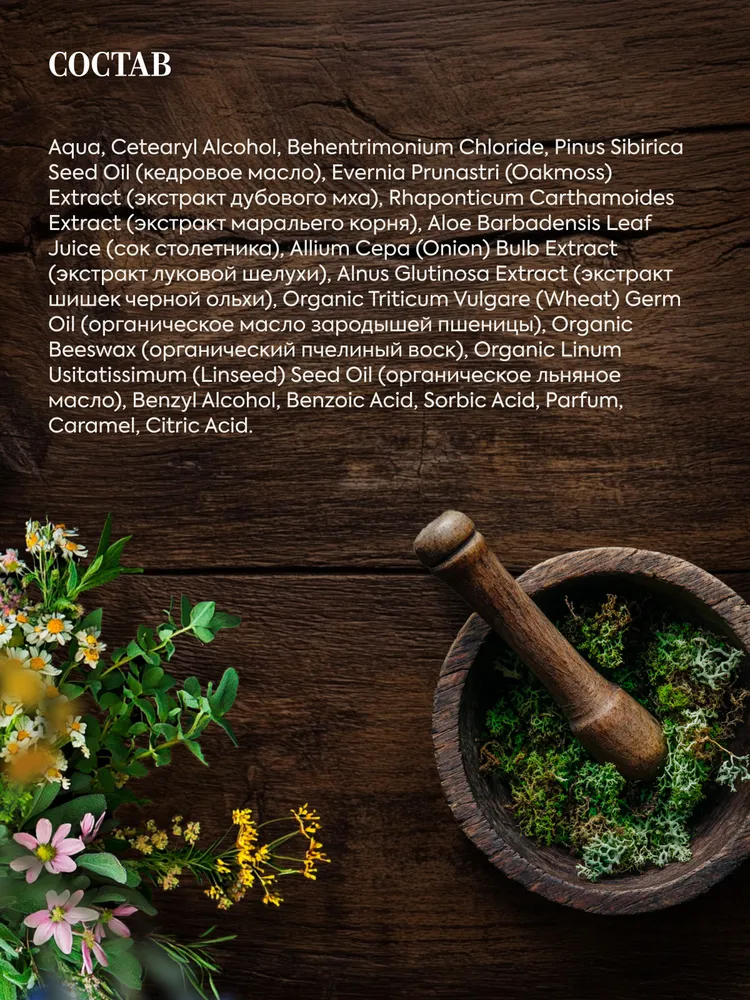 СОСТАВ

Aqua, Cetearyl Alcohol, Behentrimonium Chloride, Pinus Sibirica Seed Oil (кедровое масло), Evernia Prunastri (Oakmoss) Extract (экстракт дубового мха), Rhaponticum Carthamoides Extract (экстракт маральего корня), Aloe Barbadensis Leaf Juice (сок столетника), Allium Cepa (Onion) Bulb Extract (экстракт луковой шелухи), Alnus Glutinosa Extract (экстракт шишек черной ольхи), Organic Triticum Vulgare (Wheat) Germ Oil (органическое масло зародышей пшеницы), Organic Beeswax (органический пчелиный воск), Organic Linum Usitatissimum (Linseed) Seed Oil (органическое льняное масло), Benzyl Alcohol, Benzoic Acid, Sorbic Acid, Parfum, Caramel, Citric Acid.